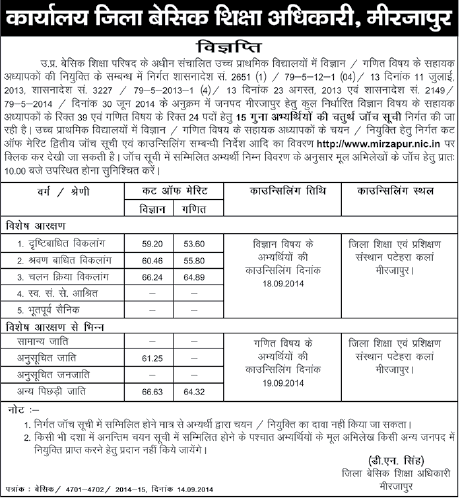 कार्यालय जिला बेसिक शिक्षा अधिकारी, मीरजापुर

विज्ञप्ति

उ.प्र. बेसिक शिक्षा परिषद के अधीन संचालित उच्च प्राथमिक विद्यालयों में विज्ञान / गणित विषय के सहायक अध्यापकों की नियुक्ति के सम्बन्ध में निर्गत शासनादेश सं. 2651 (1) / 79–5–12–1 (04)/ 13 दिनांक 11 जुलाई, 2013, शासनादेश सं. 3227 / 79–5–2013–1 (4)/ 13 दिनांक 23 अगस्त, 2013 एवं शासनादेश सं. 2149/ 79–5–2014 / दिनांक 30 जून 2014 के अनुक्रम में जनपद मीरजापुर हेतु कुल निर्धारित विज्ञान विषय के सहायक अध्यापकों के रिक्त 39 एवं गणित विषय के रिक्त 24 पदों हेतु 15 गुना अभ्यर्थियों की चतुर्थ जॉच सूची निर्गत की जा रही है। उच्च प्राथमिक विद्यालयों में विज्ञान / गणित विषय के सहायक अध्यापकों के चयन / नियुक्ति हेतु निर्गत कट ऑफ मेरिट द्वितीय जॉच सूची एवं काउन्सिलिंग सम्बन्धी निर्देश आदि का विवरण http://www.mirzapur.nic.in पर क्लिक कर देखी जा सकती है। जॉच सूची में सम्मिलित अभ्यर्थी निम्न विवरण के अनुसार मूल अभिलेखों के जॉच हेतु प्रातः 10.00 बजे उपस्थित होना सुनिश्चित करें।

| वर्ग / श्रेणी | कट ऑफ मेरिट विज्ञान | कट ऑफ मेरिट गणित | काउन्सिलिंग तिथि | काउन्सिलिंग स्थल |
|---|---|---|---|---|
| विशेष आरक्षण | | | | |
| 1. दृष्टिबाधित विकलांग | 59.20 | 53.60 | विज्ञान विषय के अभ्यर्थियों की काउन्सिलिंग दिनांक 18.09.2014 | जिला शिक्षा एवं प्रशिक्षण संस्थान पटेहरा कलां मीरजापुर। |
| 2. श्रवण बाधित विकलांग | 60.46 | 55.80 | | |
| 3. चलन क्रिया विकलांग | 66.24 | 64.89 | | |
| 4. स्व. सं. से. आश्रित | – | – | | |
| 5. भूतपूर्व सैनिक | – | – | | |
| विशेष आरक्षण से भिन्न | | | | |
| सामान्य जाति | – | – | गणित विषय के अभ्यर्थियों की काउन्सिलिंग दिनांक 19.09.2014 | जिला शिक्षा एवं प्रशिक्षण संस्थान पटेहरा कलां मीरजापुर। |
| अनुसूचित जाति | 61.25 | – | | |
| अनुसूचित जनजाति | – | – | | |
| अन्य पिछड़ी जाति | 66.63 | 64.32 | | |

नोट :–
1. निर्गत जॉच सूची में सम्मिलित होने मात्र से अभ्यर्थी द्वारा चयन / नियुक्ति का दावा नहीं किया जा सकता।
2. किसी भी दशा में अनन्तिम चयन सूची में सम्मिलित होने के पश्चात अभ्यर्थियों के मूल अभिलेख किसी अन्य जनपद में नियुक्ति प्राप्त करने हेतु प्रदान नहीं किये जायेंगे।

(डी.एन. सिंह)
जिला बेसिक शिक्षा अधिकारी
मीरजापुर

पत्रांक : बेसिक/ 4701–4702/ 2014–15, दिनांक 14.09.2014